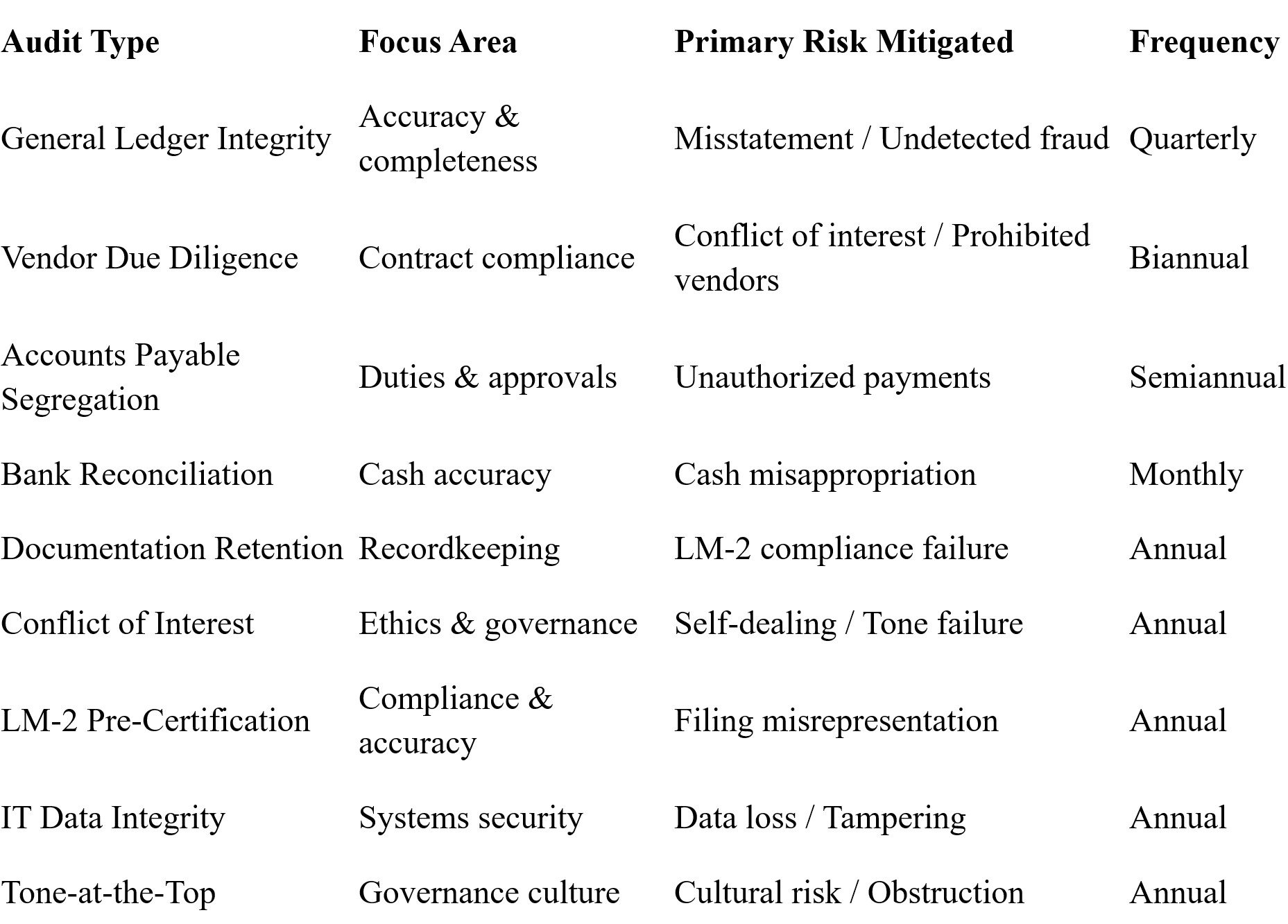 | Audit Type | Focus Area | Primary Risk Mitigated | Frequency |
|---|---|---|---|
| General Ledger Integrity | Accuracy & completeness | Misstatement / Undetected fraud | Quarterly |
| Vendor Due Diligence | Contract compliance | Conflict of interest / Prohibited vendors | Biannual |
| Accounts Payable Segregation | Duties & approvals | Unauthorized payments | Semiannual |
| Bank Reconciliation | Cash accuracy | Cash misappropriation | Monthly |
| Documentation Retention | Recordkeeping | LM-2 compliance failure | Annual |
| Conflict of Interest | Ethics & governance | Self-dealing / Tone failure | Annual |
| LM-2 Pre-Certification | Compliance & accuracy | Filing misrepresentation | Annual |
| IT Data Integrity | Systems security | Data loss / Tampering | Annual |
| Tone-at-the-Top | Governance culture | Cultural risk / Obstruction | Annual |